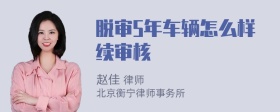 脱审5年车辆怎么样续审核

赵佳 律师
北京衡宁律师事务所